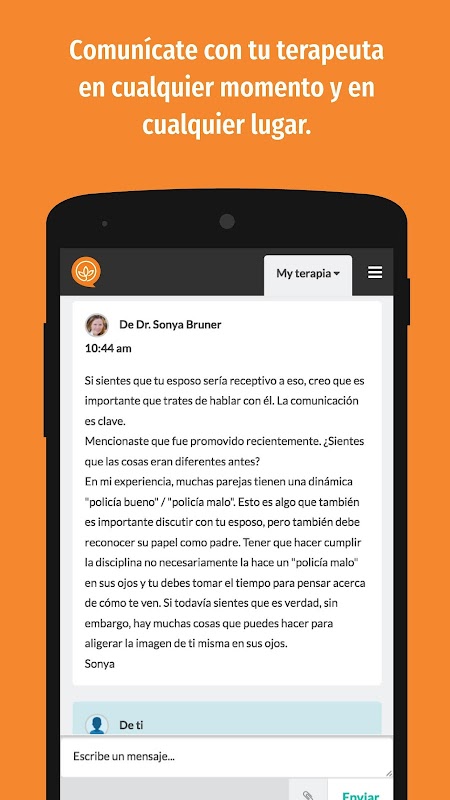 Comunícate con tu terapeuta en cualquier momento y en cualquier lugar.

My terapia

De Dr. Sonya Bruner
10:44 am

Si sientes que tu esposo sería receptivo a eso, creo que es importante que trates de hablar con él. La comunicación es clave.
Mencionaste que fue promovido recientemente. ¿Sientes que las cosas eran diferentes antes?
En mi experiencia, muchas parejas tienen una dinámica "policía bueno" / "policía malo". Esto es algo que también es importante discutir con tu esposo, pero también debe reconocer su papel como padre. Tener que hacer cumplir la disciplina no necesariamente la hace un "policía malo" en sus ojos y tu debes tomar el tiempo para pensar acerca de cómo te ven. Si todavía sientes que es verdad, sin embargo, hay muchas cosas que puedes hacer para aligerar la imagen de ti misma en sus ojos.
Sonya

De ti

Escribe un mensaje...

Enviar